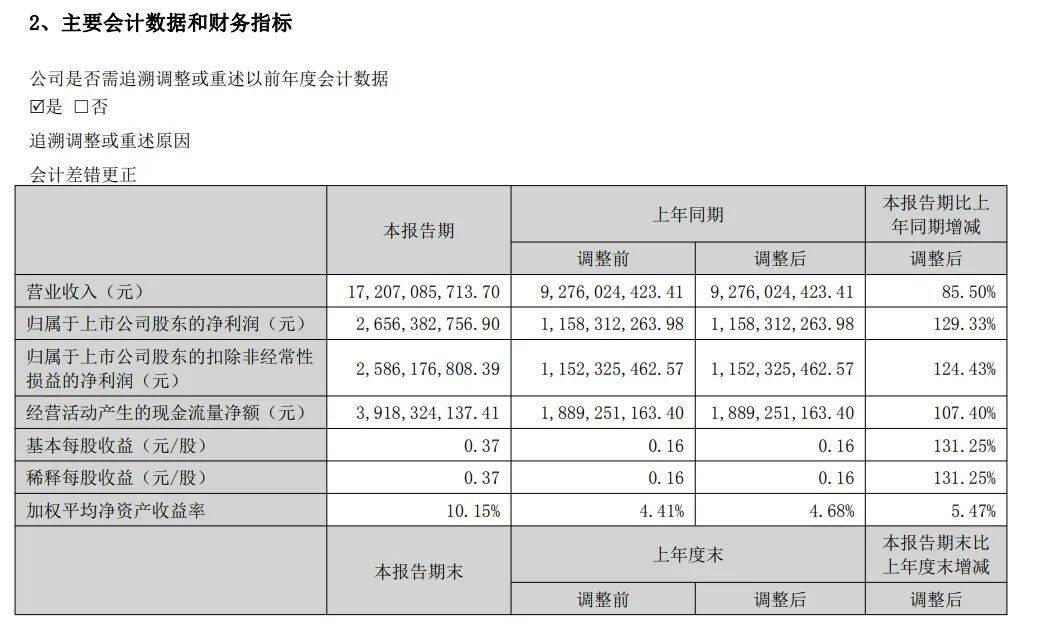 2、主要会计数据和财务指标

公司是否需追溯调整或重述以前年度会计数据

☑是 □否

追溯调整或重述原因

会计差错更正

| | 本报告期 | 上年同期 | | 本报告期比上年同期增减 |
|---|---|---|---|---|
| | | 调整前 | 调整后 | 调整后 |
| 营业收入（元） | 17,207,085,713.70 | 9,276,024,423.41 | 9,276,024,423.41 | 85.50% |
| 归属于上市公司股东的净利润（元） | 2,656,382,756.90 | 1,158,312,263.98 | 1,158,312,263.98 | 129.33% |
| 归属于上市公司股东的扣除非经常性损益的净利润（元） | 2,586,176,808.39 | 1,152,325,462.57 | 1,152,325,462.57 | 124.43% |
| 经营活动产生的现金流量净额（元） | 3,918,324,137.41 | 1,889,251,163.40 | 1,889,251,163.40 | 107.40% |
| 基本每股收益（元/股） | 0.37 | 0.16 | 0.16 | 131.25% |
| 稀释每股收益（元/股） | 0.37 | 0.16 | 0.16 | 131.25% |
| 加权平均净资产收益率 | 10.15% | 4.41% | 4.68% | 5.47% |
| | 本报告期末 | 上年度末 | | 本报告期末比上年度末增减 |
| | | 调整前 | 调整后 | 调整后 |